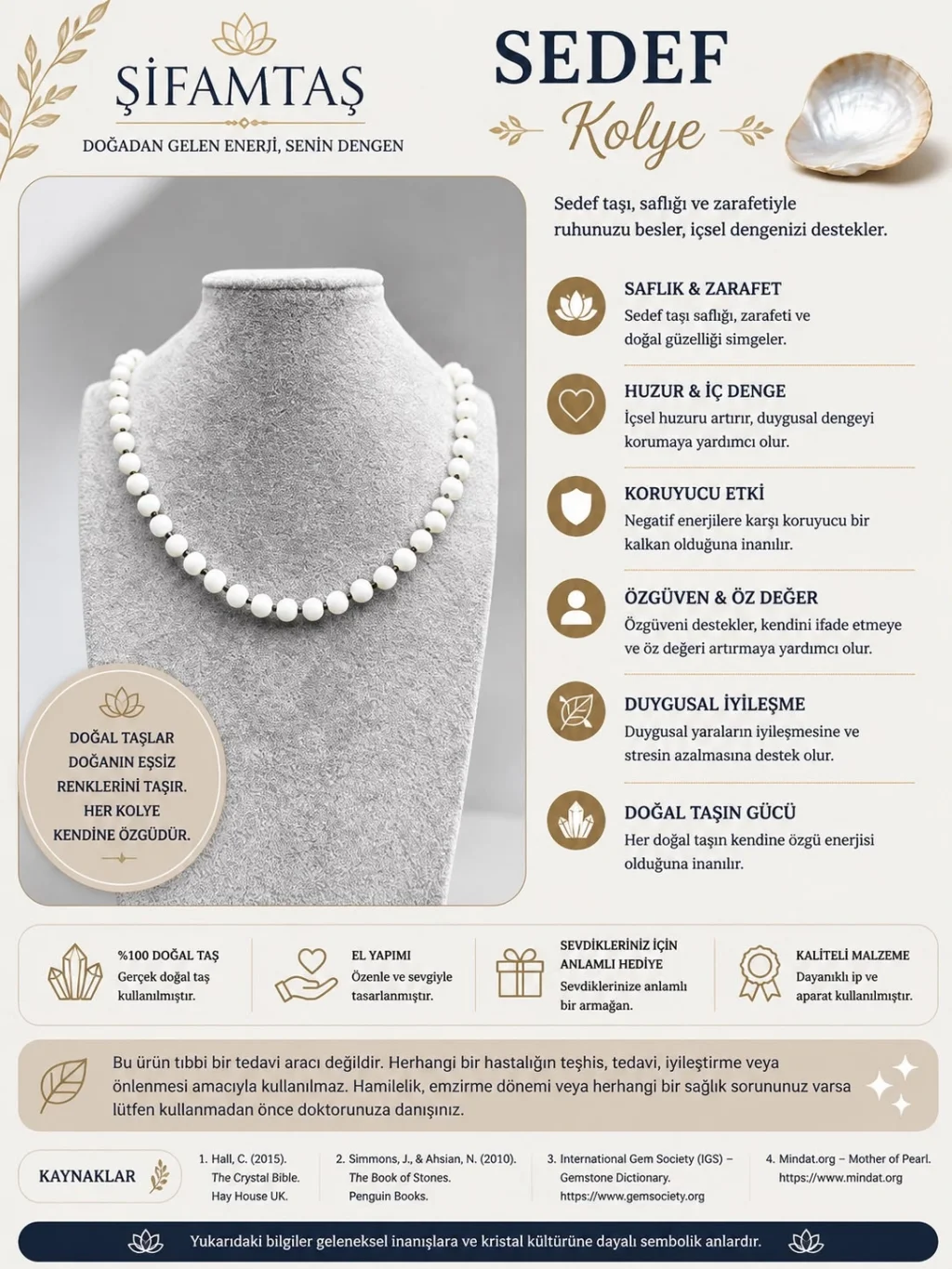 ŞİFAMTAŞ

DOĞADAN GELEN ENERJİ, SENİN DENGEN

SEDEF

Kolye

Sedef taşı, saflığı ve zarafetiyle ruhunuzu besler, içsel dengenizi destekler.

SAFLIK & ZARAFET
Sedef taşı saflığı, zarafeti ve doğal güzelliği simgeler.

HUZUR & İÇ DENGE
İçsel huzuru artırır, duygusal dengeyi korumaya yardımcı olur.

KORUYUCU ETKİ
Negatif enerjilere karşı koruyucu bir kalkan olduğuna inanılır.

ÖZGÜVEN & ÖZ DEĞER
Özgüveni destekler, kendini ifade etmeye ve öz değeri artırmaya yardımcı olur.

DUYGUSAL İYİLEŞME
Duygusal yaraların iyileşmesine ve stresin azalmasına destek olur.

DOĞAL TAŞIN GÜCÜ
Her doğal taşın kendine özgü enerjisi olduğuna inanılır.

DOĞAL TAŞLAR DOĞANIN EŞSİZ RENKLERİNİ TAŞIR. HER KOLYE KENDİNE ÖZGÜDÜR.

%100 DOĞAL TAŞ
Gerçek doğal taş kullanılmıştır.

EL YAPIMI
Özenle ve sevgiyle tasarlanmıştır.

SEVDİKLERİNİZ İÇİN ANLAMLI HEDİYE
Sevdiklerinize anlamlı bir armağan.

KALİTELİ MALZEME
Dayanıklı ip ve aparat kullanılmıştır.

Bu ürün tıbbi bir tedavi aracı değildir. Herhangi bir hastalığın teşhis, tedavi, iyileştirme veya önlenmesi amacıyla kullanılmaz. Hamilelik, emzirme dönemi veya herhangi bir sağlık sorununuz varsa lütfen kullanmadan önce doktorunuza danışınız.

KAYNAKLAR

1. Hall, C. (2015). The Crystal Bible. Hay House UK.

2. Simmons, J., & Ahsian, N. (2010). The Book of Stones. Penguin Books.

3. International Gem Society (IGS) – Gemstone Dictionary. https://www.gemsociety.org

4. Mindat.org – Mother of Pearl. https://www.mindat.org

Yukarıdaki bilgiler geleneksel inanışlara ve kristal kültürüne dayalı sembolik anlardır.